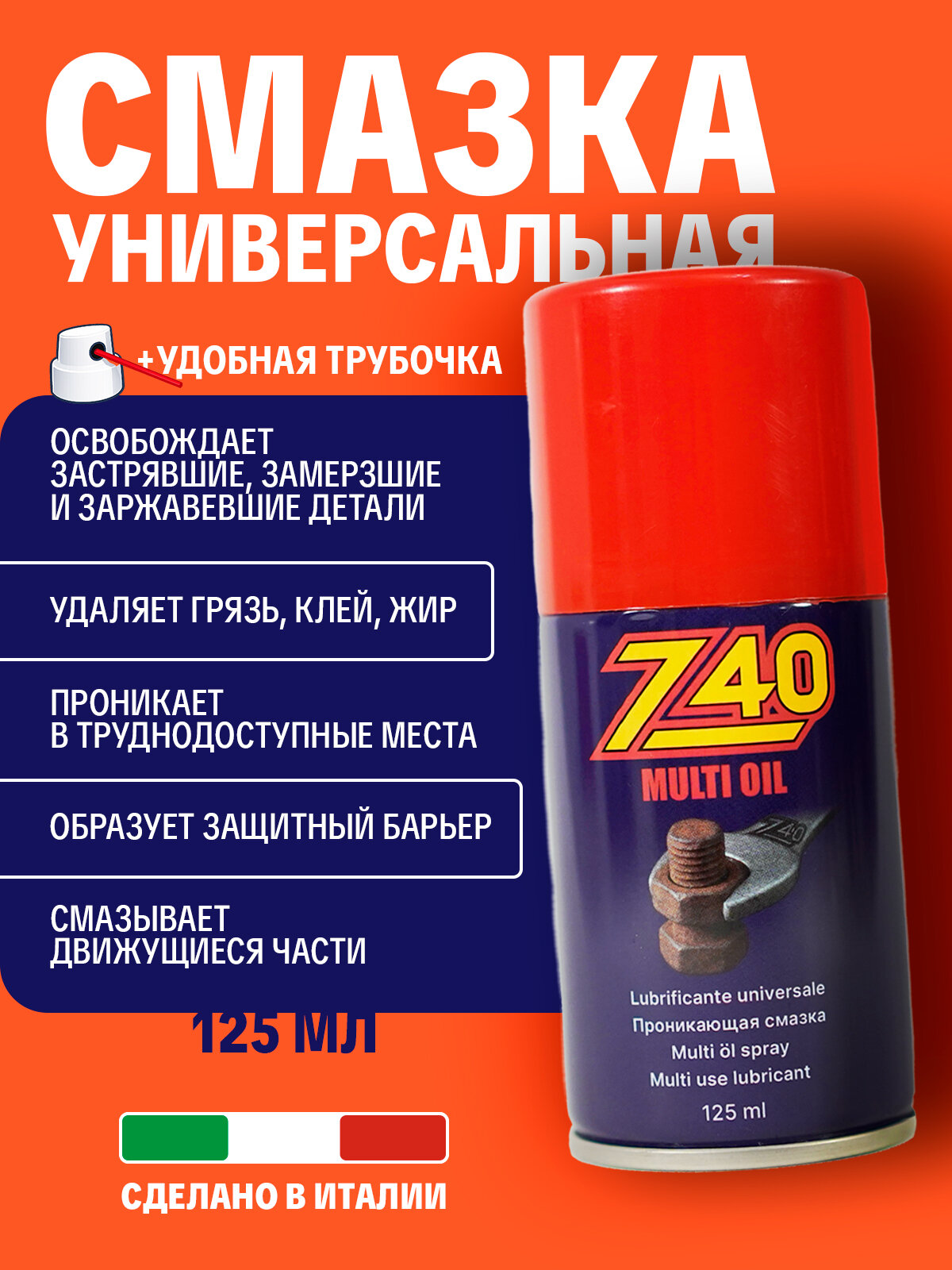 СМАЗКА
УНИВЕРСАЛЬНАЯ

+УДОБНАЯ ТРУБОЧКА

ОСВОБОЖДАЕТ ЗАСТРЯВШИЕ, ЗАМЕРЗШИЕ И ЗАРЖАВЕВШИЕ ДЕТАЛИ

УДАЛЯЕТ ГРЯЗЬ, КЛЕЙ, ЖИР

ПРОНИКАЕТ В ТРУДНОДОСТУПНЫЕ МЕСТА

ОБРАЗУЕТ ЗАЩИТНЫЙ БАРЬЕР

СМАЗЫВАЕТ ДВИЖУЩИЕСЯ ЧАСТИ

125 МЛ

СДЕЛАНО В ИТАЛИИ

Z40
MULTI OIL
Z40

Lubrificante universale
Проникающая смазка
Multi öl spray
Multi use lubricant
125 ml